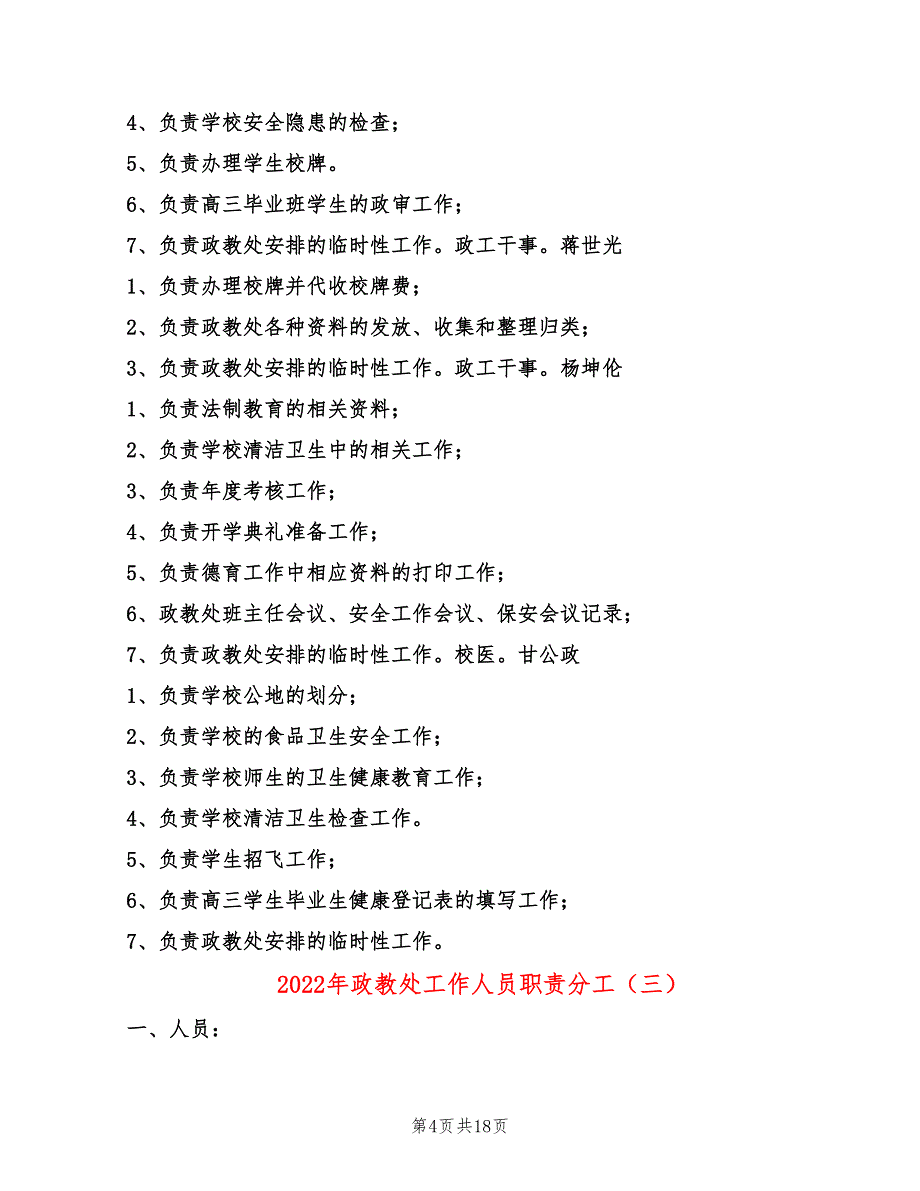 4、负责学校安全隐患的检查；

5、负责办理学生校牌。

6、负责高三毕业班学生的政审工作；

7、负责政教处安排的临时性工作。政工干事。蒋世光

1、负责办理校牌并代收校牌费；

2、负责政教处各种资料的发放、收集和整理归类；

3、负责政教处安排的临时性工作。政工干事。杨坤伦

1、负责法制教育的相关资料；

2、负责学校清洁卫生中的相关工作；

3、负责年度考核工作；

4、负责开学典礼准备工作；

5、负责德育工作中相应资料的打印工作；

6、政教处班主任会议、安全工作会议、保安会议记录；

7、负责政教处安排的临时性工作。校医。甘公政

1、负责学校公地的划分；

2、负责学校的食品卫生安全工作；

3、负责学校师生的卫生健康教育工作；

4、负责学校清洁卫生检查工作。

5、负责学生招飞工作；

6、负责高三学生毕业生健康登记表的填写工作；

7、负责政教处安排的临时性工作。

2022年政教处工作人员职责分工（三）

一、人员：

第4页 共18页